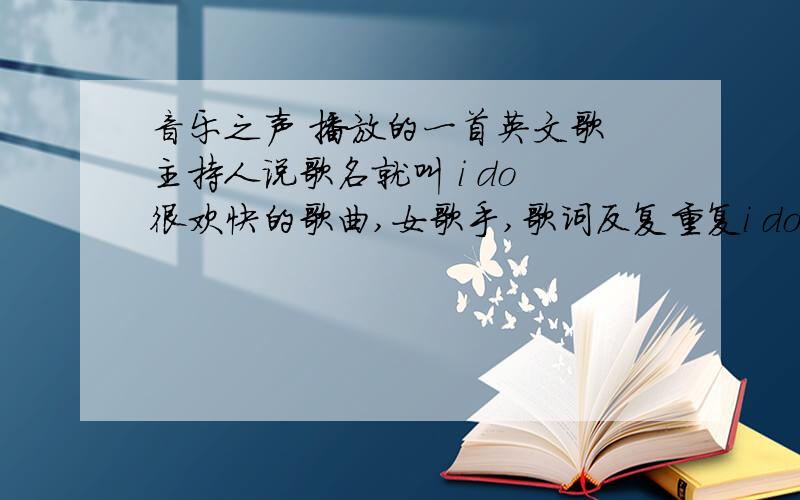 音乐之声 播放的一首英文歌 主持人说歌名就叫 i do 很欢快的歌曲,女歌手,歌词反复重复i do